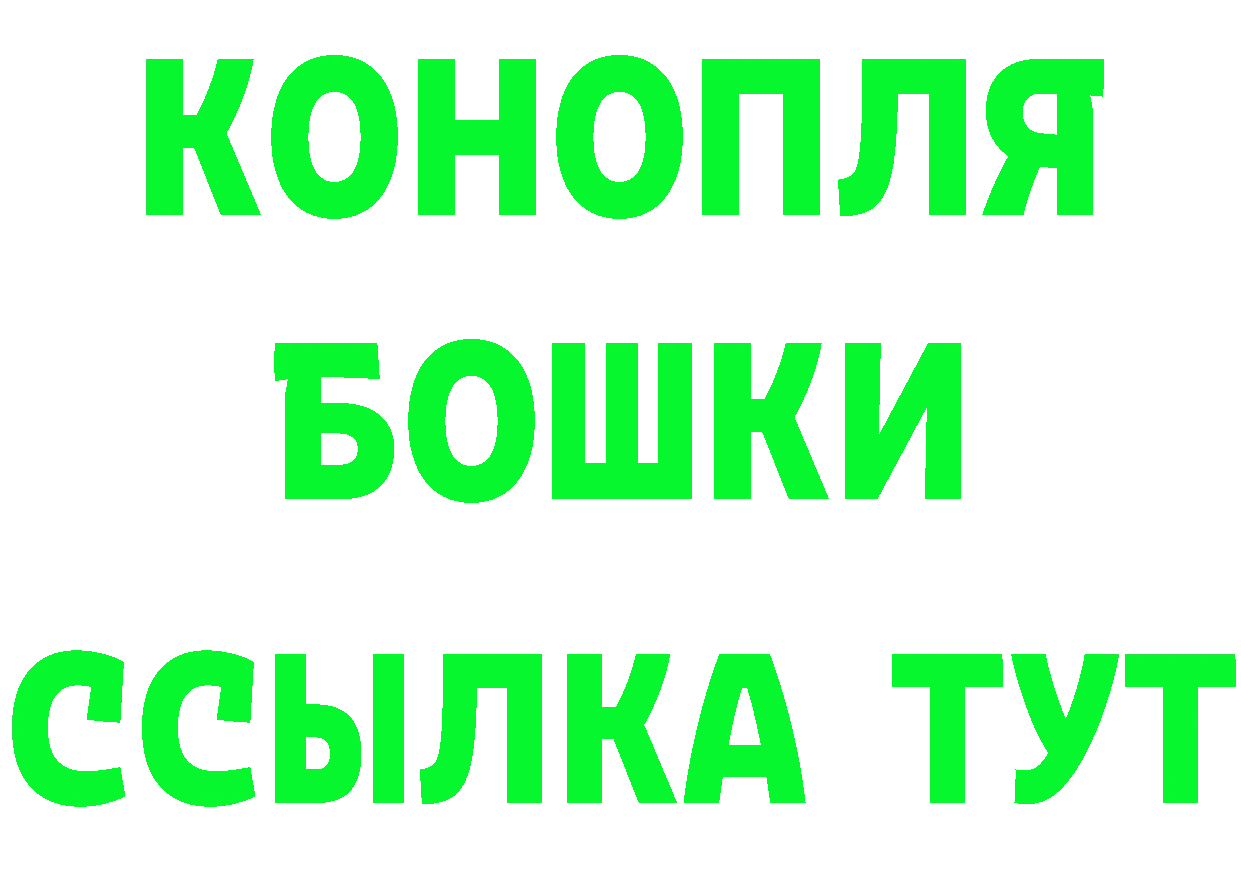 КОНОПЛЯ
БОШКИ
ССЫЛКА ТУТ